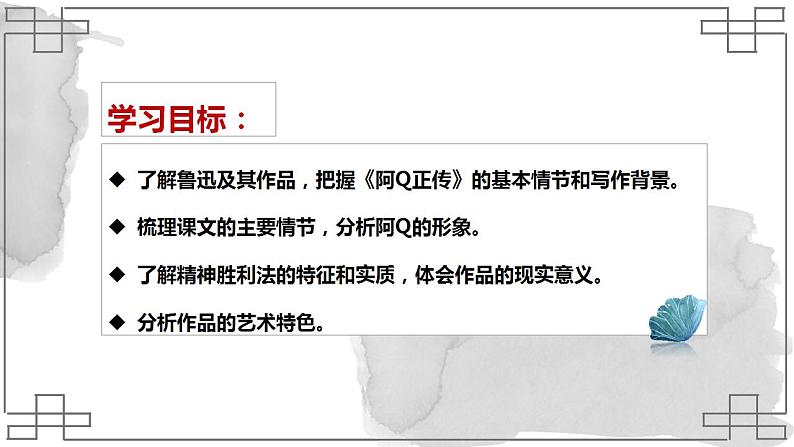 学习目标：

◆ 了解鲁迅及其作品，把握《阿Q正传》的基本情节和写作背景。

◆ 梳理课文的主要情节，分析阿Q的形象。

◆ 了解精神胜利法的特征和实质，体会作品的现实意义。

◆ 分析作品的艺术特色。